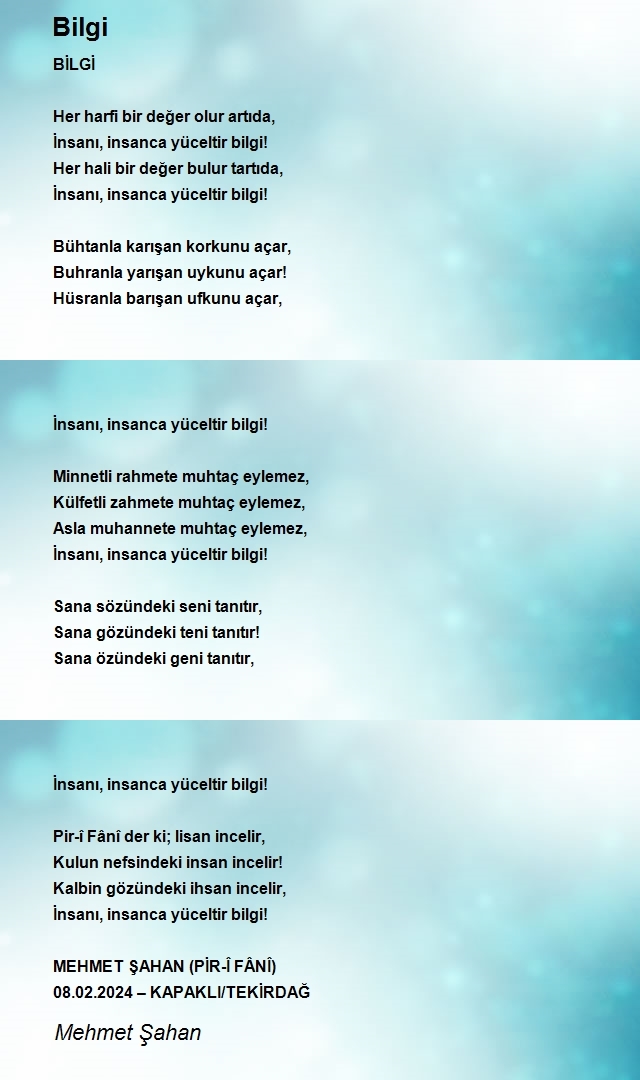 Bilgi

BİLGİ

Her harfi bir değer olur artıda,
İnsanı, insanca yüceltir bilgi!
Her hali bir değer bulur tartıda,
İnsanı, insanca yüceltir bilgi!

Bühtanla karışan korkunu açar,
Buhranla yarışan uykunu açar!
Hüsranla barışan ufkunu açar,

İnsanı, insanca yüceltir bilgi!

Minnetli rahmete muhtaç eylemez,
Külfetli zahmete muhtaç eylemez,
Asla muhannete muhtaç eylemez,
İnsanı, insanca yüceltir bilgi!

Sana sözündeki seni tanıtır,
Sana gözündeki teni tanıtır!
Sana özündeki geni tanıtır,

İnsanı, insanca yüceltir bilgi!

Pir-î Fânî der ki; lisan incelir,
Kulun nefsindeki insan incelir!
Kalbin gözündeki ihsan incelir,
İnsanı, insanca yüceltir bilgi!

MEHMET ŞAHAN (PİR-Î FÂNÎ)
08.02.2024 – KAPAKLI/TEKİRDAĞ

Mehmet Şahan